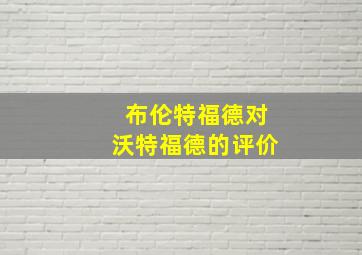 布伦特福德对
沃特福德的评价